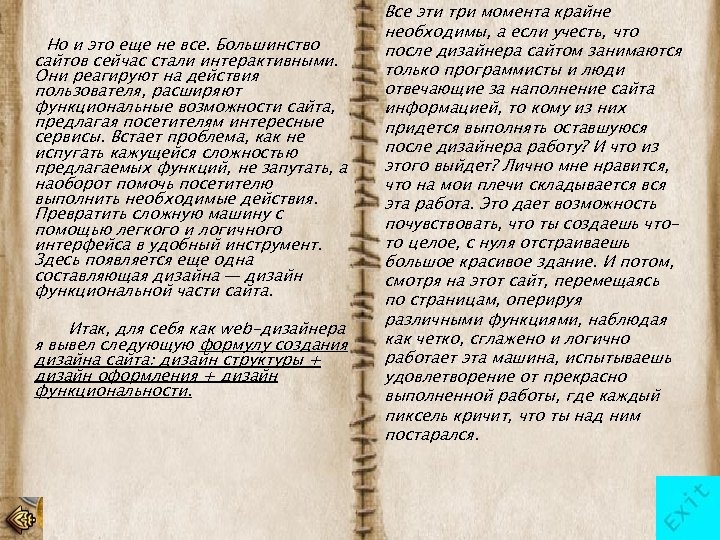 Но и это еще не все. Большинство сайтов сейчас стали интерактивными. Они реагируют на действия пользователя, расширяют функциональные возможности сайта, предлагая посетителям интересные сервисы. Встает проблема, как не испугать кажущейся сложностью предлагаемых функций, не запутать, а наоборот помочь посетителю выполнить необходимые действия. Превратить сложную машину с помощью легкого и логичного интерфейса в удобный инструмент. Здесь появляется еще одна составляющая дизайна — дизайн функциональной части сайта.

Итак, для себя как web-дизайнера я вывел следующую формулу создания дизайна сайта: дизайн структуры + дизайн оформления + дизайн функциональности.

Все эти три момента крайне необходимы, а если учесть, что после дизайнера сайтом занимаются только программисты и люди отвечающие за наполнение сайта информацией, то кому из них придется выполнять оставшуюся после дизайнера работу? И что из этого выйдет? Лично мне нравится, что на мои плечи складывается вся эта работа. Это дает возможность почувствовать, что ты создаешь что-то целое, с нуля отстраиваешь большое красивое здание. И потом, смотря на этот сайт, перемещаясь по страницам, оперируя различными функциями, наблюдая как четко, сглажено и логично работает эта машина, испытываешь удовлетворение от прекрасно выполненной работы, где каждый пиксель кричит, что ты над ним постарался.

Exit